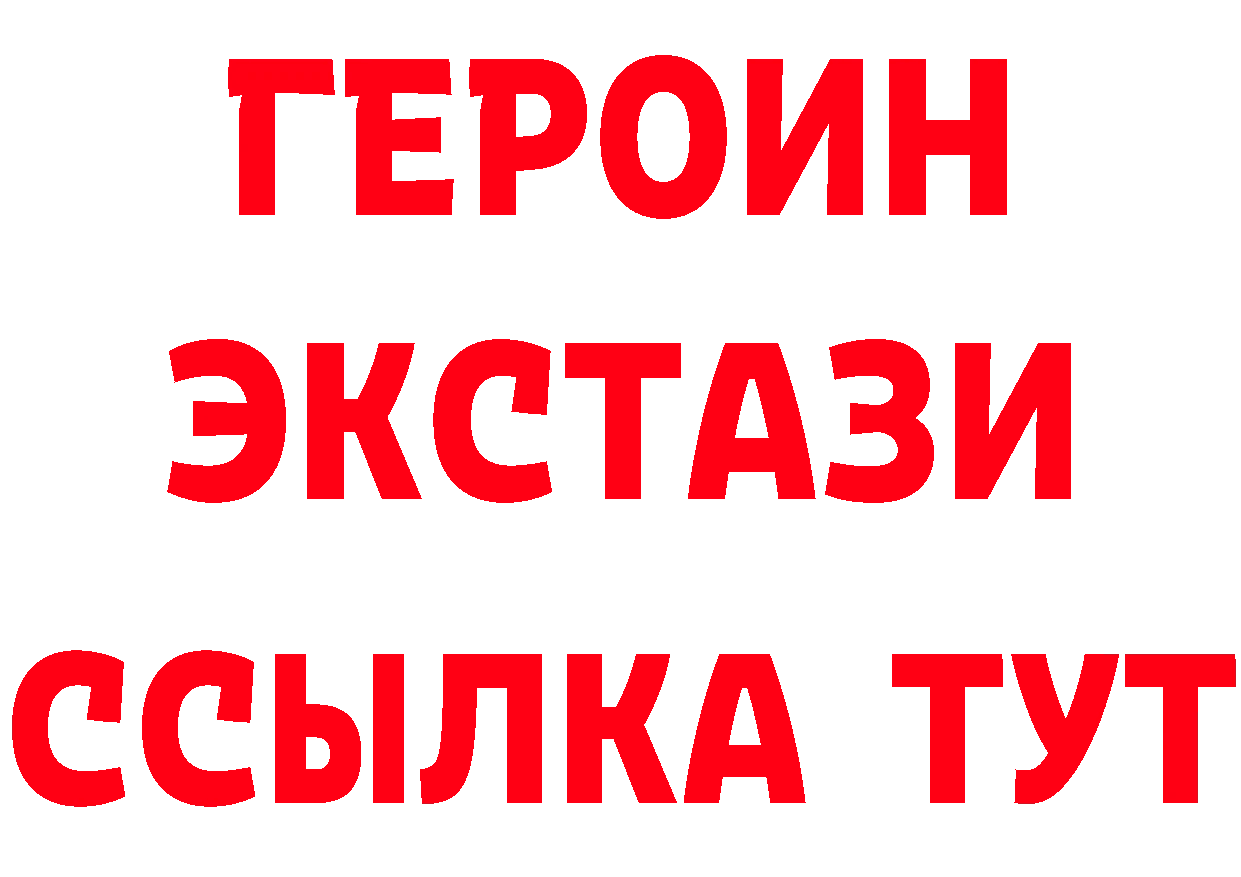 ГЕРОИН ЭКСТАЗИ ССЫЛКА ТУТ